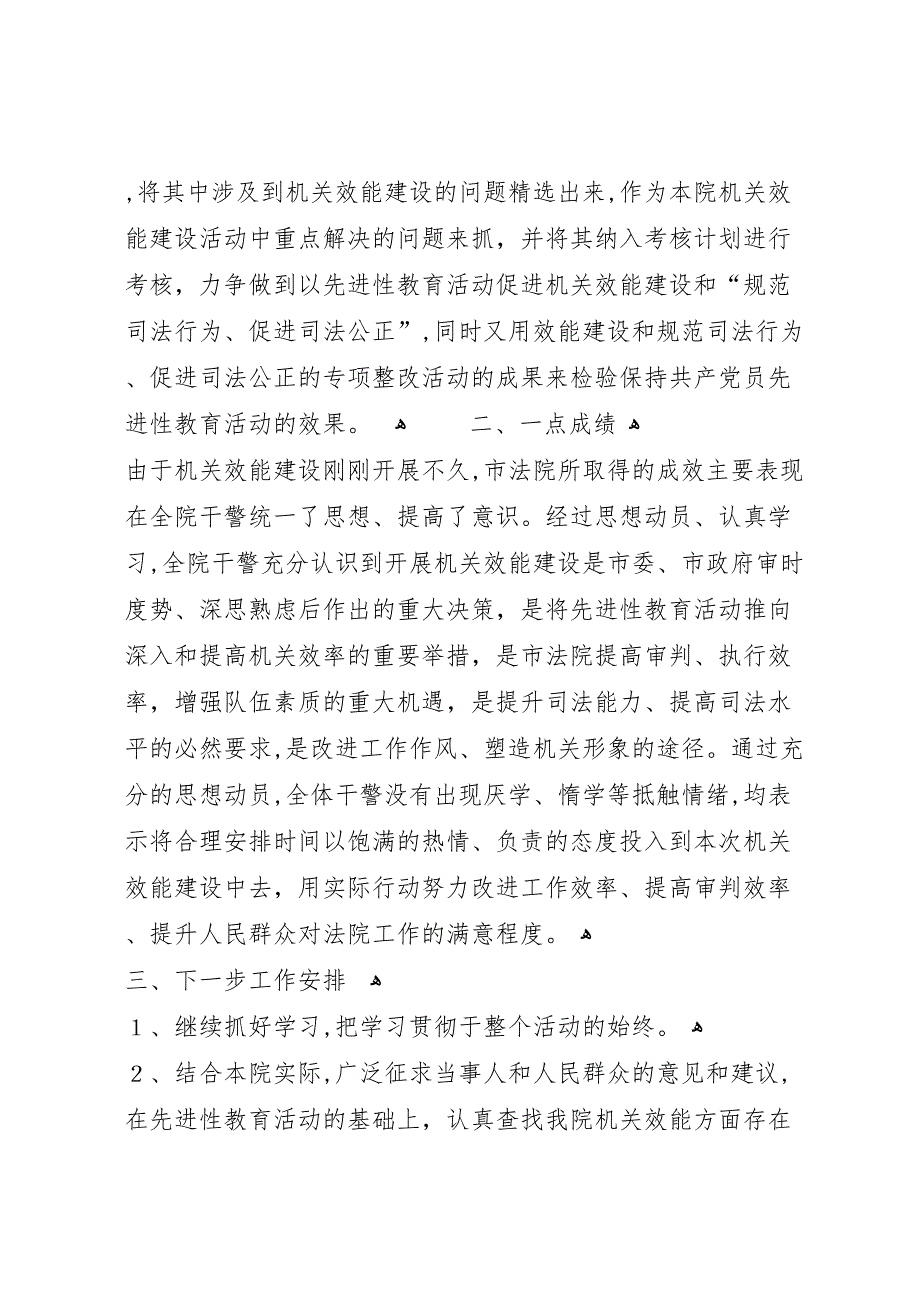 ,将其中涉及到机关效能建设的问题精选出来,作为本院机关效能建设活动中重点解决的问题来抓，并将其纳入考核计划进行考核，力争做到以先进性教育活动促进机关效能建设和“规范司法行为、促进司法公正”,同时又用效能建设和规范司法行为、促进司法公正的专项整改活动的成果来检验保持共产党员先进性教育活动的效果。 二、一点成绩
由于机关效能建设刚刚开展不久,市法院所取得的成效主要表现在全院干警统一了思想、提高了意识。经过思想动员、认真学习,全院干警充分认识到开展机关效能建设是市委、市政府审时度势、深思熟虑后作出的重大决策，是将先进性教育活动推向深入和提高机关效率的重要举措，是市法院提高审判、执行效率，增强队伍素质的重大机遇，是提升司法能力、提高司法水平的必然要求,是改进工作作风、塑造机关形象的途径。通过充分的思想动员,全体干警没有出现厌学、惰学等抵触情绪,均表示将合理安排时间以饱满的热情、负责的态度投入到本次机关效能建设中去，用实际行动努力改进工作效率、提高审判效率、提升人民群众对法院工作的满意程度。
三、下一步工作安排
１、继续抓好学习,把学习贯彻于整个活动的始终。
２、结合本院实际,广泛征求当事人和人民群众的意见和建议,在先进性教育活动的基础上，认真查找我院机关效能方面存在